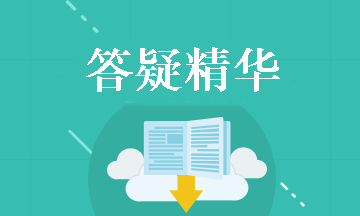 答疑精华